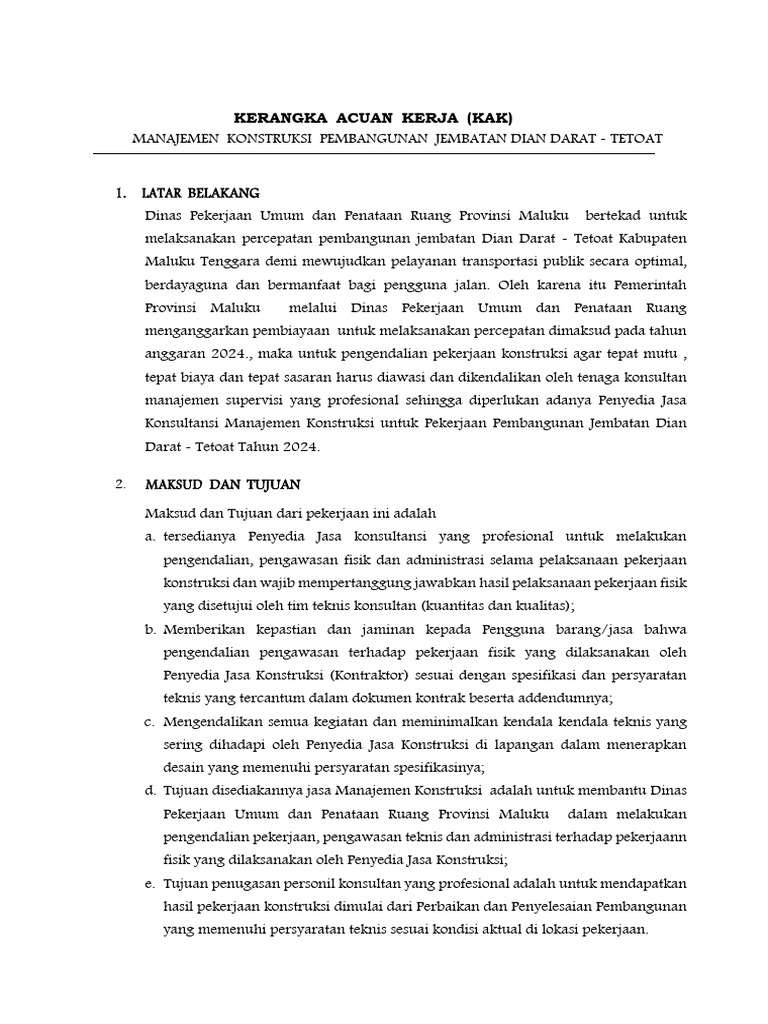 KERANGKA ACUAN KERJA (KAK)
MANAJEMEN KONSTRUKSI PEMBANGUNAN JEMBATAN DIAN DARAT - TETOAT

1. LATAR BELAKANG
Dinas Pekerjaan Umum dan Penataan Ruang Provinsi Maluku bertekad untuk melaksanakan percepatan pembangunan jembatan Dian Darat - Tetoat Kabupaten Maluku Tenggara demi mewujudkan pelayanan transportasi publik secara optimal, berdayaguna dan bermanfaat bagi pengguna jalan. Oleh karena itu Pemerintah Provinsi Maluku melalui Dinas Pekerjaan Umum dan Penataan Ruang menganggarkan pembiayaan untuk melaksanakan percepatan dimaksud pada tahun anggaran 2024., maka untuk pengendalian pekerjaan konstruksi agar tepat mutu , tepat biaya dan tepat sasaran harus diawasi dan dikendalikan oleh tenaga konsultan manajemen supervisi yang profesional sehingga diperlukan adanya Penyedia Jasa Konsultansi Manajemen Konstruksi untuk Pekerjaan Pembangunan Jembatan Dian Darat - Tetoat Tahun 2024.

2. MAKSUD DAN TUJUAN
Maksud dan Tujuan dari pekerjaan ini adalah
a. tersedianya Penyedia Jasa konsultansi yang profesional untuk melakukan pengendalian, pengawasan fisik dan administrasi selama pelaksanaan pekerjaan konstruksi dan wajib mempertanggung jawabkan hasil pelaksanaan pekerjaan fisik yang disetujui oleh tim teknis konsultan (kuantitas dan kualitas);
b. Memberikan kepastian dan jaminan kepada Pengguna barang/jasa bahwa pengendalian pengawasan terhadap pekerjaan fisik yang dilaksanakan oleh Penyedia Jasa Konstruksi (Kontraktor) sesuai dengan spesifikasi dan persyaratan teknis yang tercantum dalam dokumen kontrak beserta addendumnya;
c. Mengendalikan semua kegiatan dan meminimalkan kendala kendala teknis yang sering dihadapi oleh Penyedia Jasa Konstruksi di lapangan dalam menerapkan desain yang memenuhi persyaratan spesifikasinya;
d. Tujuan disediakannya jasa Manajemen Konstruksi adalah untuk membantu Dinas Pekerjaan Umum dan Penataan Ruang Provinsi Maluku dalam melakukan pengendalian pekerjaan, pengawasan teknis dan administrasi terhadap pekerjaann fisik yang dilaksanakan oleh Penyedia Jasa Konstruksi;
e. Tujuan penugasan personil konsultan yang profesional adalah untuk mendapatkan hasil pekerjaan konstruksi dimulai dari Perbaikan dan Penyelesaian Pembangunan yang memenuhi persyaratan teknis sesuai kondisi aktual di lokasi pekerjaan.